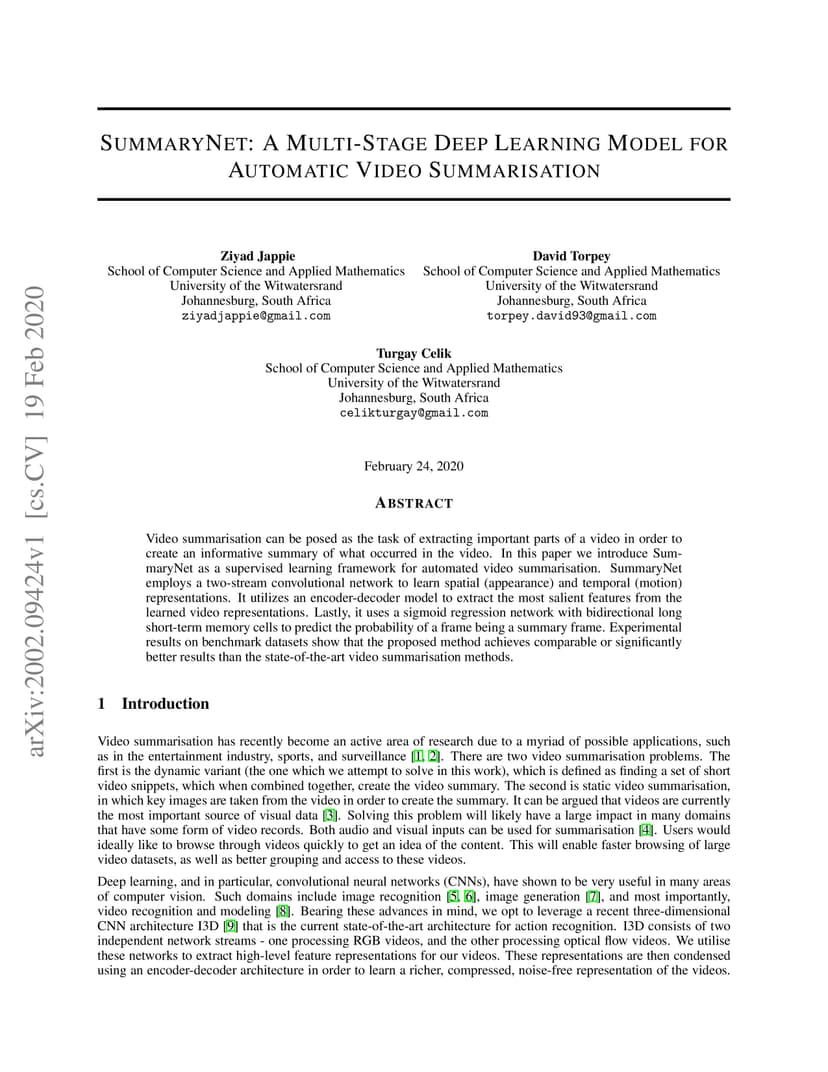 arXiv:2002.09424v1 [cs.CV] 19 Feb 2020

SUMMARYNET: A MULTI-STAGE DEEP LEARNING MODEL FOR AUTOMATIC VIDEO SUMMARISATION

Ziyad Jappie
School of Computer Science and Applied Mathematics
University of the Witwatersrand
Johannesburg, South Africa
ziyadjappie@gmail.com

David Torpey
School of Computer Science and Applied Mathematics
University of the Witwatersrand
Johannesburg, South Africa
torpey.david93@gmail.com

Turgay Celik
School of Computer Science and Applied Mathematics
University of the Witwatersrand
Johannesburg, South Africa
celikturgay@gmail.com

February 24, 2020

ABSTRACT

Video summarisation can be posed as the task of extracting important parts of a video in order to create an informative summary of what occurred in the video. In this paper we introduce SummaryNet as a supervised learning framework for automated video summarisation. SummaryNet employs a two-stream convolutional network to learn spatial (appearance) and temporal (motion) representations. It utilizes an encoder-decoder model to extract the most salient features from the learned video representations. Lastly, it uses a sigmoid regression network with bidirectional long short-term memory cells to predict the probability of a frame being a summary frame. Experimental results on benchmark datasets show that the proposed method achieves comparable or significantly better results than the state-of-the-art video summarisation methods.

1 Introduction

Video summarisation has recently become an active area of research due to a myriad of possible applications, such as in the entertainment industry, sports, and surveillance [1, 2]. There are two video summarisation problems. The first is the dynamic variant (the one which we attempt to solve in this work), which is defined as finding a set of short video snippets, which when combined together, create the video summary. The second is static video summarisation, in which key images are taken from the video in order to create the summary. It can be argued that videos are currently the most important source of visual data [3]. Solving this problem will likely have a large impact in many domains that have some form of video records. Both audio and visual inputs can be used for summarisation [4]. Users would ideally like to browse through videos quickly to get an idea of the content. This will enable faster browsing of large video datasets, as well as better grouping and access to these videos.

Deep learning, and in particular, convolutional neural networks (CNNs), have shown to be very useful in many areas of computer vision. Such domains include image recognition [5, 6], image generation [7], and most importantly, video recognition and modeling [8]. Bearing these advances in mind, we opt to leverage a recent three-dimensional CNN architecture I3D [9] that is the current state-of-the-art architecture for action recognition. I3D consists of two independent network streams - one processing RGB videos, and the other processing optical flow videos. We utilise these networks to extract high-level feature representations for our videos. These representations are then condensed using an encoder-decoder architecture in order to learn a richer, compressed, noise-free representation of the videos.